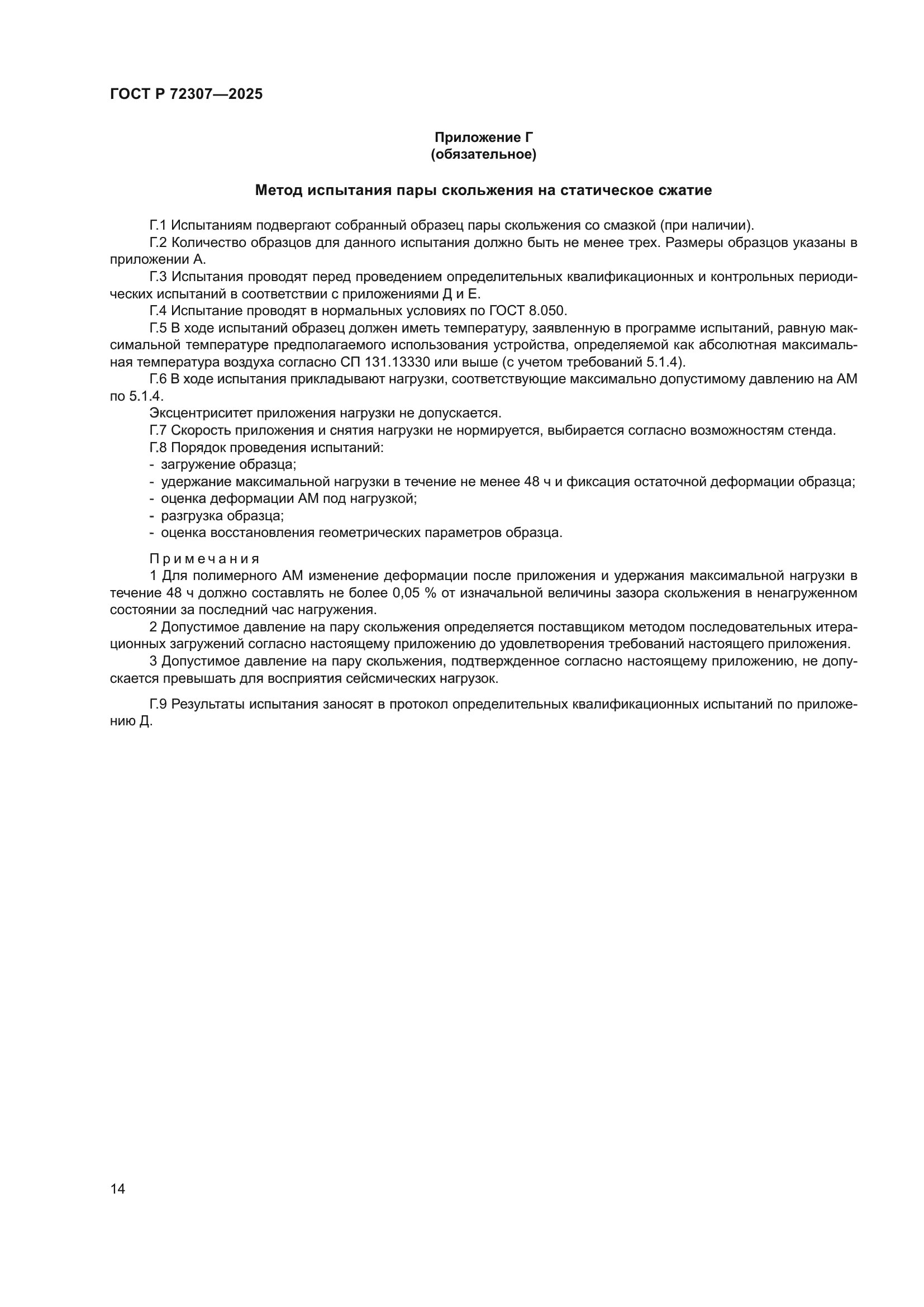 ГОСТ Р 72307—2025

Приложение Г
(обязательное)

Метод испытания пары скольжения на статическое сжатие

Г.1 Испытаниям подвергают собранный образец пары скольжения со смазкой (при наличии).

Г.2 Количество образцов для данного испытания должно быть не менее трех. Размеры образцов указаны в приложении А.

Г.3 Испытания проводят перед проведением определительных квалификационных и контрольных периодических испытаний в соответствии с приложениями Д и Е.

Г.4 Испытание проводят в нормальных условиях по ГОСТ 8.050.

Г.5 В ходе испытаний образец должен иметь температуру, заявленную в программе испытаний, равную максимальной температуре предполагаемого использования устройства, определяемой как абсолютная максимальная температура воздуха согласно СП 131.13330 или выше (с учетом требований 5.1.4).

Г.6 В ходе испытания прикладывают нагрузки, соответствующие максимально допустимому давлению на АМ по 5.1.4.

Эксцентриситет приложения нагрузки не допускается.

Г.7 Скорость приложения и снятия нагрузки не нормируется, выбирается согласно возможностям стенда.

Г.8 Порядок проведения испытаний:

- загружение образца;
- удержание максимальной нагрузки в течение не менее 48 ч и фиксация остаточной деформации образца;
- оценка деформации АМ под нагрузкой;
- разгрузка образца;
- оценка восстановления геометрических параметров образца.

Примечания

1 Для полимерного АМ изменение деформации после приложения и удержания максимальной нагрузки в течение 48 ч должно составлять не более 0,05 % от изначальной величины зазора скольжения в ненагруженном состоянии за последний час нагружения.

2 Допустимое давление на пару скольжения определяется поставщиком методом последовательных итерационных загружений согласно настоящему приложению до удовлетворения требований настоящего приложения.

3 Допустимое давление на пару скольжения, подтвержденное согласно настоящему приложению, не допускается превышать для восприятия сейсмических нагрузок.

Г.9 Результаты испытания заносят в протокол определительных квалификационных испытаний по приложению Д.

14